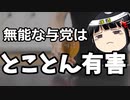 無能な与党は
とことん有害